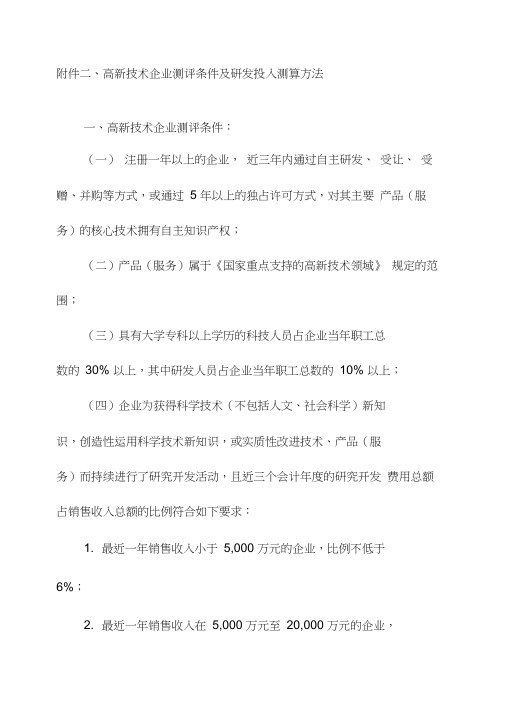 附件二、高新技术企业测评条件及研发投入测算方法

一、高新技术企业测评条件：

（一） 注册一年以上的企业， 近三年内通过自主研发、 受让、 受赠、并购等方式，或通过 5 年以上的独占许可方式，对其主要 产品（服务）的核心技术拥有自主知识产权；

（二）产品（服务）属于《国家重点支持的高新技术领域》 规定的范围；

（三）具有大学专科以上学历的科技人员占企业当年职工总数的 30% 以上，其中研发人员占企业当年职工总数的 10% 以上；

（四）企业为获得科学技术（不包括人文、社会科学）新知识，创造性运用科学技术新知识，或实质性改进技术、产品（服务）而持续进行了研究开发活动，且近三个会计年度的研究开发 费用总额占销售收入总额的比例符合如下要求：

1. 最近一年销售收入小于 5,000 万元的企业，比例不低于 6%；

2. 最近一年销售收入在 5,000 万元至 20,000 万元的企业，